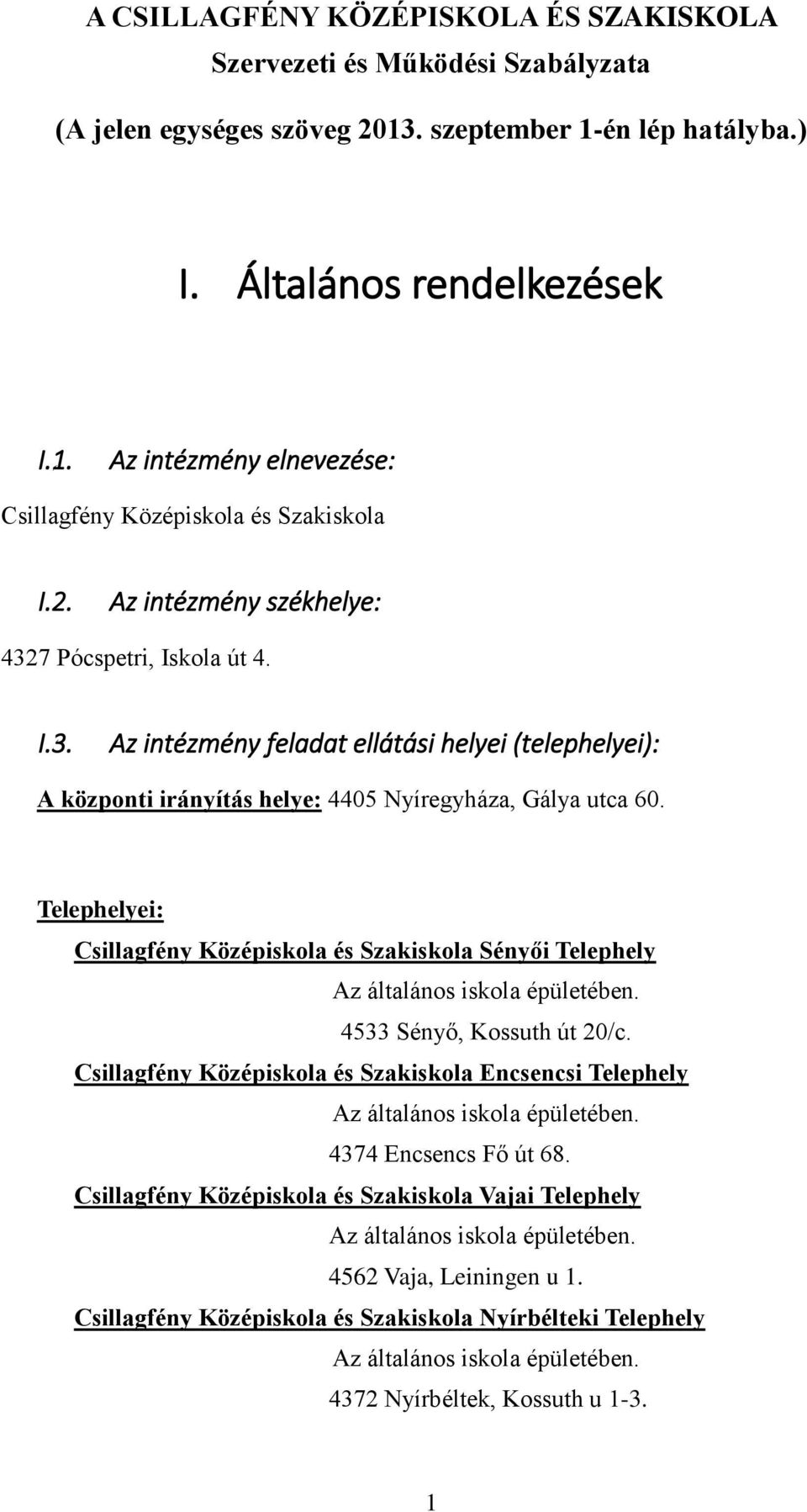 A CSILLAGFÉNY KÖZÉPISKOLA ÉS SZAKISKOLA
Szervezeti és Működési Szabályzata
(A jelen egységes szöveg 2013. szeptember 1-én lép hatályba.)

I. Általános rendelkezések

I.1. Az intézmény elnevezése:

Csillagfény Középiskola és Szakiskola

I.2. Az intézmény székhelye:

4327 Pócspetri, Iskola út 4.

I.3. Az intézmény feladat ellátási helyei (telephelyei):

A központi irányítás helye: 4405 Nyíregyháza, Gálya utca 60.

Telephelyei:

Csillagfény Középiskola és Szakiskola Sényői Telephely

Az általános iskola épületében.

4533 Sényő, Kossuth út 20/c.

Csillagfény Középiskola és Szakiskola Encsencsi Telephely

Az általános iskola épületében.

4374 Encsencs Fő út 68.

Csillagfény Középiskola és Szakiskola Vajai Telephely

Az általános iskola épületében.

4562 Vaja, Leiningen u 1.

Csillagfény Középiskola és Szakiskola Nyírbélteki Telephely

Az általános iskola épületében.

4372 Nyírbéltek, Kossuth u 1-3.

1